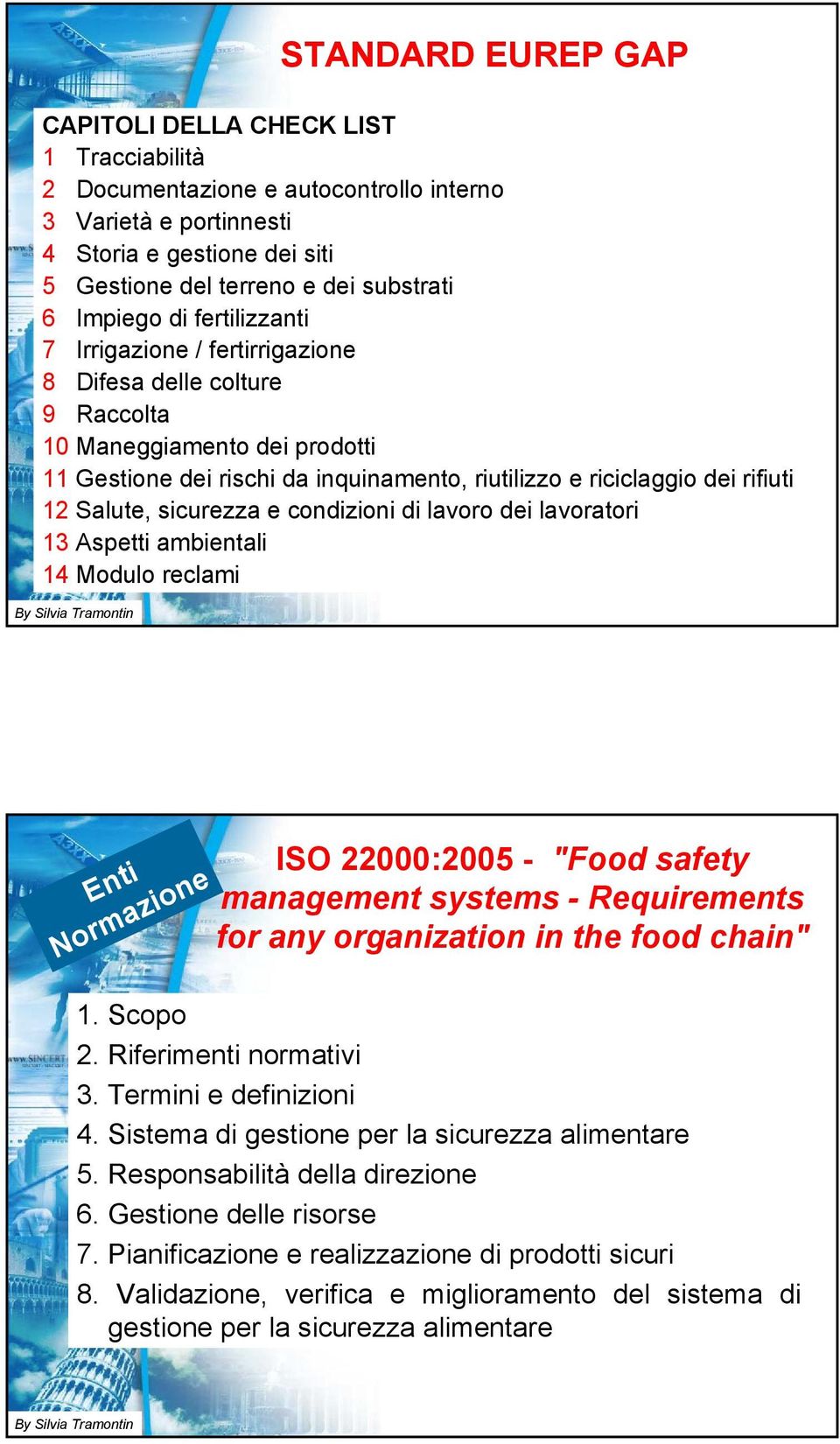 STANDARD EUREP GAP

CAPITOLI DELLA CHECK LIST
1 Tracciabilità
2 Documentazione e autocontrollo interno
3 Varietà e portinnesti
4 Storia e gestione dei siti
5 Gestione del terreno e dei substrati
6 Impiego di fertilizzanti
7 Irrigazione / fertirrigazione
8 Difesa delle colture
9 Raccolta
10 Maneggiamento dei prodotti
11 Gestione dei rischi da inquinamento, riutilizzo e riciclaggio dei rifiuti
12 Salute, sicurezza e condizioni di lavoro dei lavoratori
13 Aspetti ambientali
14 Modulo reclami

By Silvia Tramontin

Enti Normazione

ISO 22000:2005 - "Food safety management systems - Requirements for any organization in the food chain"

1. Scopo
2. Riferimenti normativi
3. Termini e definizioni
4. Sistema di gestione per la sicurezza alimentare
5. Responsabilità della direzione
6. Gestione delle risorse
7. Pianificazione e realizzazione di prodotti sicuri
8. Validazione, verifica e miglioramento del sistema di gestione per la sicurezza alimentare

By Silvia Tramontin